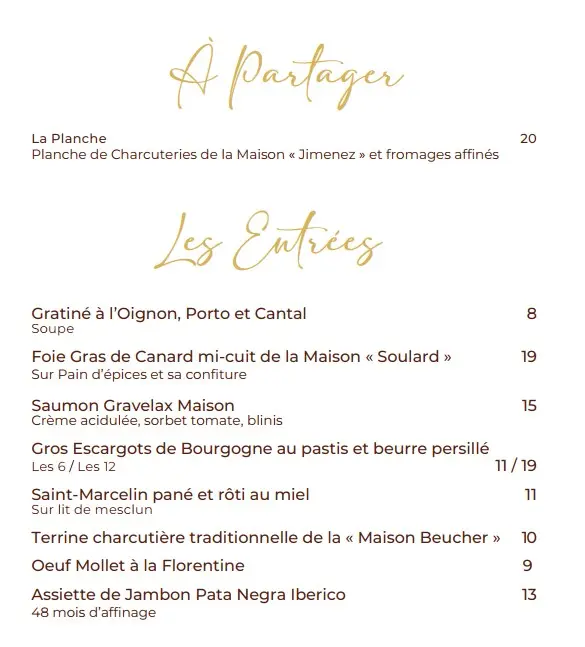 À Partager

La Planche 20
Planche de Charcuteries de la Maison « Jimenez » et fromages affinés

Les Entrées

Gratiné à l'Oignon, Porto et Cantal 8
Soupe

Foie Gras de Canard mi-cuit de la Maison « Soulard » 19
Sur Pain d'épices et sa confiture

Saumon Gravelax Maison 15
Crème acidulée, sorbet tomate, blinis

Gros Escargots de Bourgogne au pastis et beurre persillé
Les 6 / Les 12 11 / 19

Saint-Marcelin pané et rôti au miel 11
Sur lit de mesclun

Terrine charcutière traditionnelle de la « Maison Beucher » 10

Oeuf Mollet à la Florentine 9

Assiette de Jambon Pata Negra Iberico 13
48 mois d'affinage